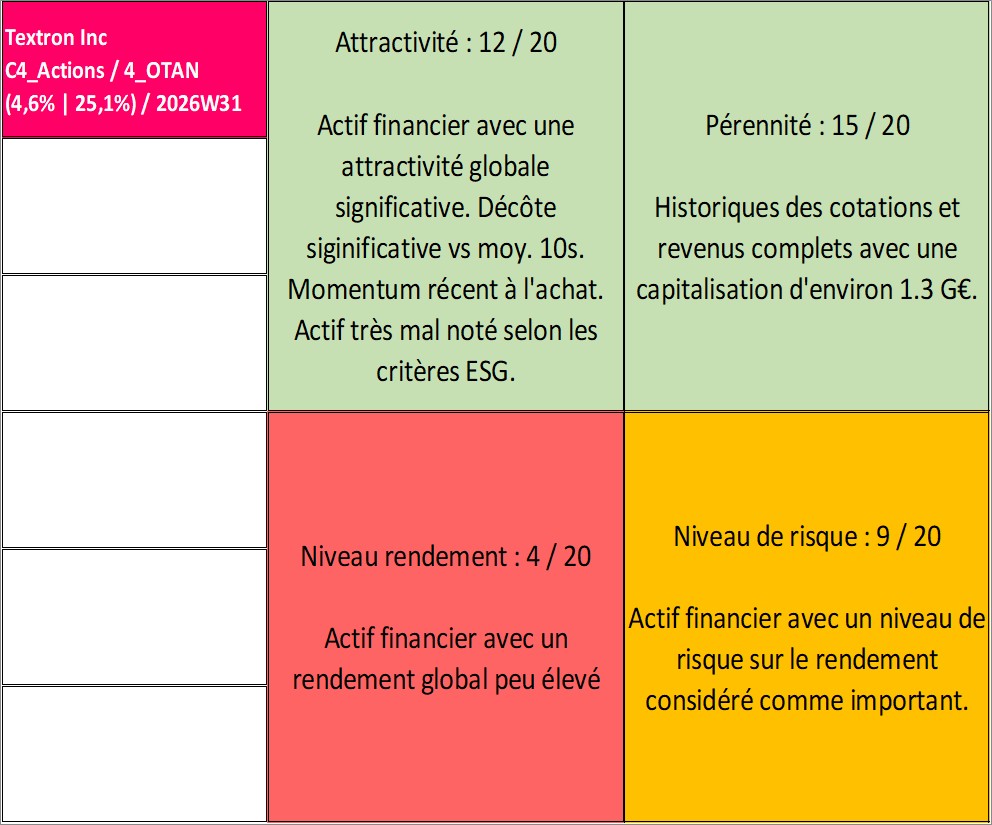 Textron Inc
C4_Actions / 4_OTAN
(4,6% | 25,1%) / 2026W31

Attractivité : 12 / 20

Actif financier avec une attractivité globale significative. Décôte siginificative vs moy. 10s. Momentum récent à l'achat. Actif très mal noté selon les critères ESG.

Pérennité : 15 / 20

Historiques des cotations et revenus complets avec une capitalisation d'environ 1.3 G€.

Niveau rendement : 4 / 20

Actif financier avec un rendement global peu élevé

Niveau de risque : 9 / 20

Actif financier avec un niveau de risque sur le rendement considéré comme important.